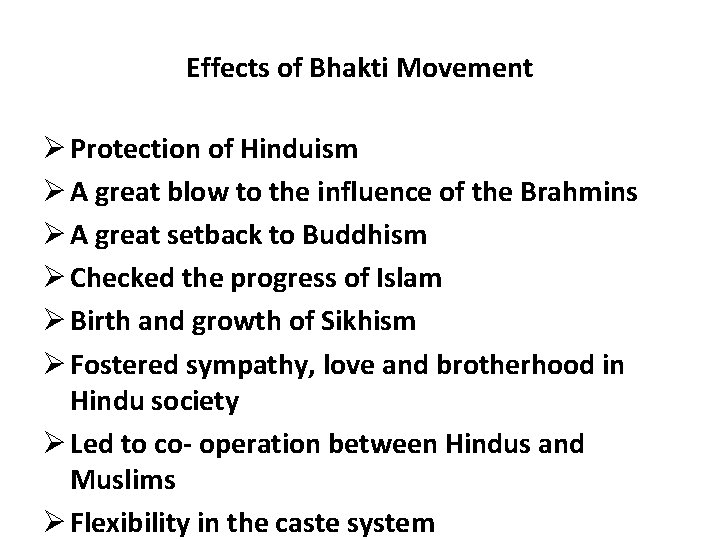 Effects of Bhakti Movement

➢ Protection of Hinduism
➢ A great blow to the influence of the Brahmins
➢ A great setback to Buddhism
➢ Checked the progress of Islam
➢ Birth and growth of Sikhism
➢ Fostered sympathy, love and brotherhood in Hindu society
➢ Led to co- operation between Hindus and Muslims
➢ Flexibility in the caste system